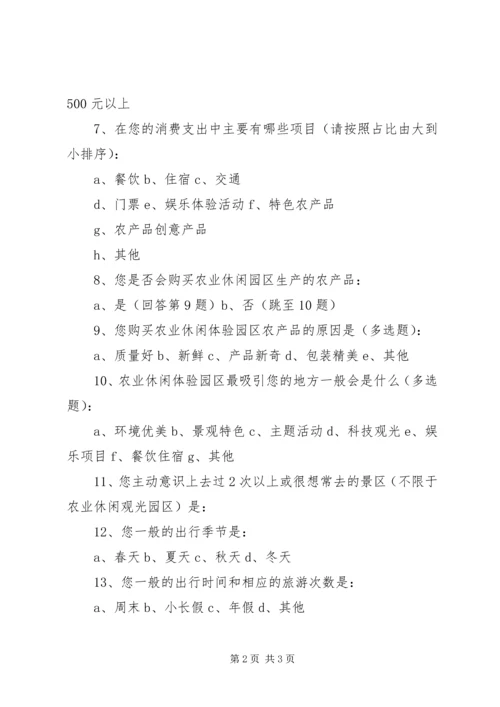 500 元以上

7、在您的消费支出中主要有哪些项目（请按照占比由大到小排序）：

a、餐饮 b、住宿 c、交通

d、门票 e、娱乐体验活动 f、特色农产品

g、农产品创意产品

h、其他

8、您是否会购买农业休闲园区生产的农产品：

a、是（回答第 9 题）b、否（跳至 10 题）

9、您购买农业休闲体验园区农产品的原因是（多选题）：

a、质量好 b、新鲜 c、产品新奇 d、包装精美 e、其他

10、农业休闲体验园区最吸引您的地方一般会是什么（多选题）：

a、环境优美 b、景观特色 c、主题活动 d、科技观光 e、娱乐项目 f、餐饮住宿 g、其他

11、您主动意识上去过 2 次以上或很想常去的景区（不限于农业休闲观光园区）是：

12、您一般的出行季节是：

a、春天 b、夏天 c、秋天 d、冬天

13、您一般的出行时间和相应的旅游次数是：

a、周末 b、小长假 c、年假 d、其他

第 2 页 共 3 页